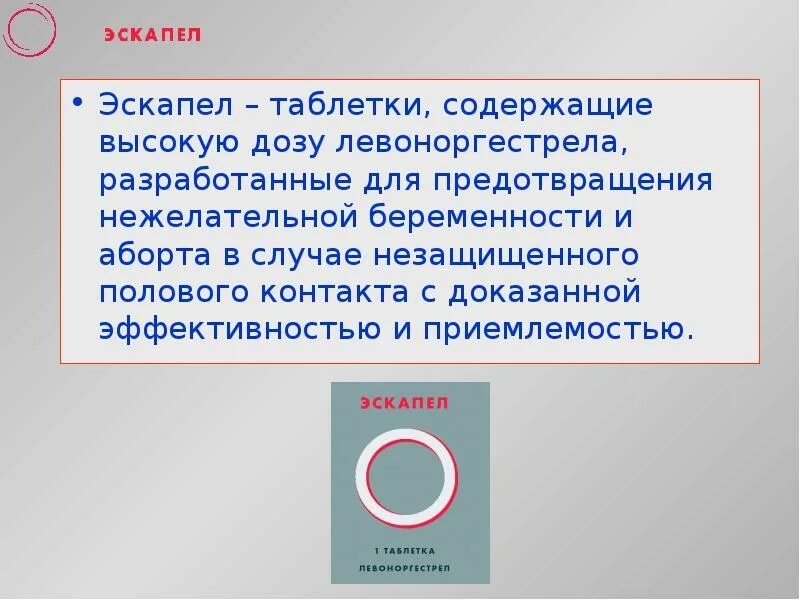 ЭСКАПЕЛ

• Эскапел – таблетки, содержащие высокую дозу левоноргестрела, разработанные для предотвращения нежелательной беременности и аборта в случае незащищенного полового контакта с доказанной эффективностью и приемлемостью.

ЭСКАПЕЛ

1 ТАБЛЕТКА
ЛЕВОНОРГЕСТРЕЛ